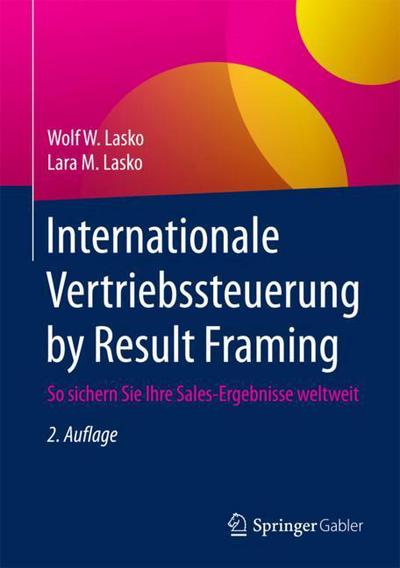 Wolf W. Lasko
Lara M. Lasko

Internationale Vertriebssteuerung by Result Framing

So sichern Sie Ihre Sales-Ergebnisse weltweit

2. Auflage

Springer Gabler